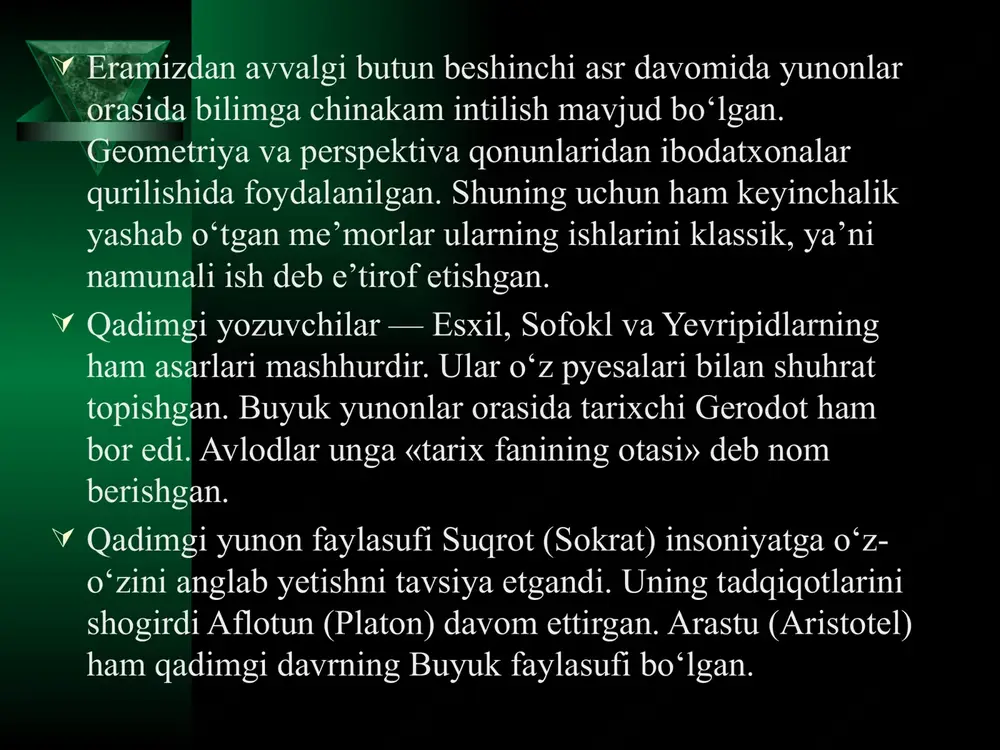 Eramizdan avvalgi butun beshinchi asr davomida yunonlar orasida bilimga chinakam intilish mavjud bo‘lgan. Geometriya va perspektiva qonunlaridan ibodatxonalar qurilishida foydalanilgan. Shuning uchun ham keyinchalik yashab o‘tgan me’morlar ularning ishlarini klassik, ya’ni namunali ish deb e’tirof etishgan.

Qadimgi yozuvchilar — Esxil, Sofokl va Yevripidlarning ham asarlari mashhurdir. Ular o‘z pyesalari bilan shuhrat topishgan. Buyuk yunonlar orasida tarixchi Gerodot ham bor edi. Avlodlar unga «tarix fanining otasi» deb nom berishgan.

Qadimgi yunon faylasufi Suqrot (Sokrat) insoniyatga o‘z-o‘zini anglab yetishni tavsiya etgandi. Uning tadqiqotlarini shogirdi Aflotun (Platon) davom ettirgan. Arastu (Aristotel) ham qadimgi davrning Buyuk faylasufi bo‘lgan.